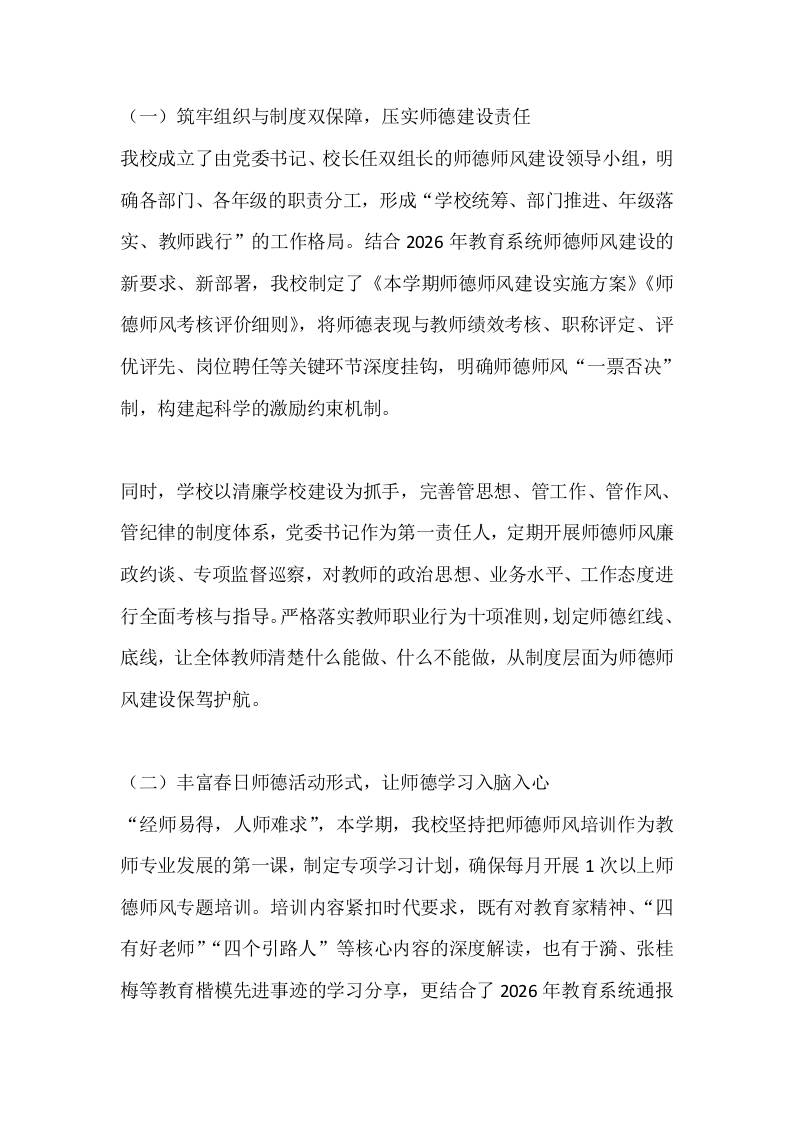 （一）筑牢组织与制度双保障，压实师德建设责任

我校成立了由党委书记、校长任双组长的师德师风建设领导小组，明确各部门、各年级的职责分工，形成“学校统筹、部门推进、年级落实、教师践行”的工作格局。结合 2026 年教育系统师德师风建设的新要求、新部署，我校制定了《本学期师德师风建设实施方案》《师德师风考核评价细则》，将师德表现与教师绩效考核、职称评定、评优评先、岗位聘任等关键环节深度挂钩，明确师德师风“一票否决”制，构建起科学的激励约束机制。

同时，学校以清廉学校建设为抓手，完善管思想、管工作、管作风、管纪律的制度体系，党委书记作为第一责任人，定期开展师德师风廉政约谈、专项监督巡察，对教师的政治思想、业务水平、工作态度进行全面考核与指导。严格落实教师职业行为十项准则，划定师德红线、底线，让全体教师清楚什么能做、什么不能做，从制度层面为师德师风建设保驾护航。

（二）丰富春日师德活动形式，让师德学习入脑入心

“经师易得，人师难求”，本学期，我校坚持把师德师风培训作为教师专业发展的第一课，制定专项学习计划，确保每月开展 1 次以上师德师风专题培训。培训内容紧扣时代要求，既有对教育家精神、“四有好老师”“四个引路人”等核心内容的深度解读，也有于漪、张桂梅等教育楷模先进事迹的学习分享，更结合了 2026 年教育系统通报